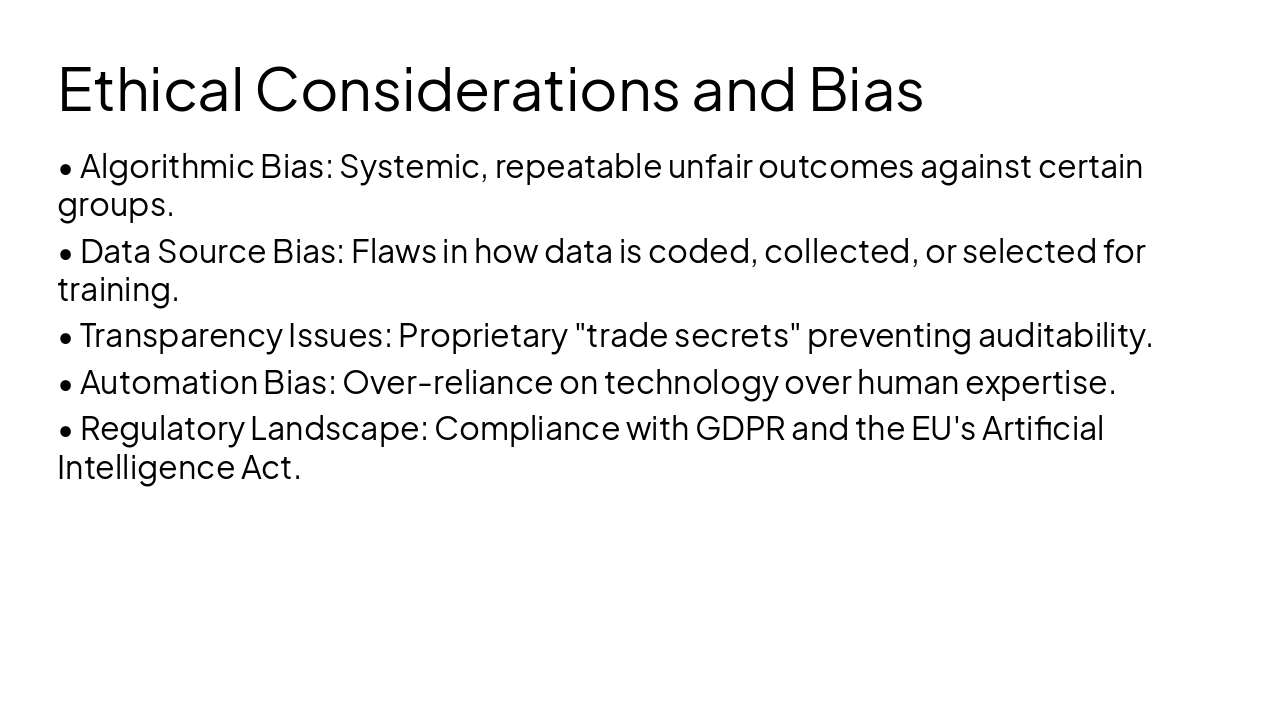 Ethical Considerations and Bias

• Algorithmic Bias: Systemic, repeatable unfair outcomes against certain groups.

• Data Source Bias: Flaws in how data is coded, collected, or selected for training.

• Transparency Issues: Proprietary "trade secrets" preventing auditability.

• Automation Bias: Over-reliance on technology over human expertise.

• Regulatory Landscape: Compliance with GDPR and the EU's Artificial Intelligence Act.